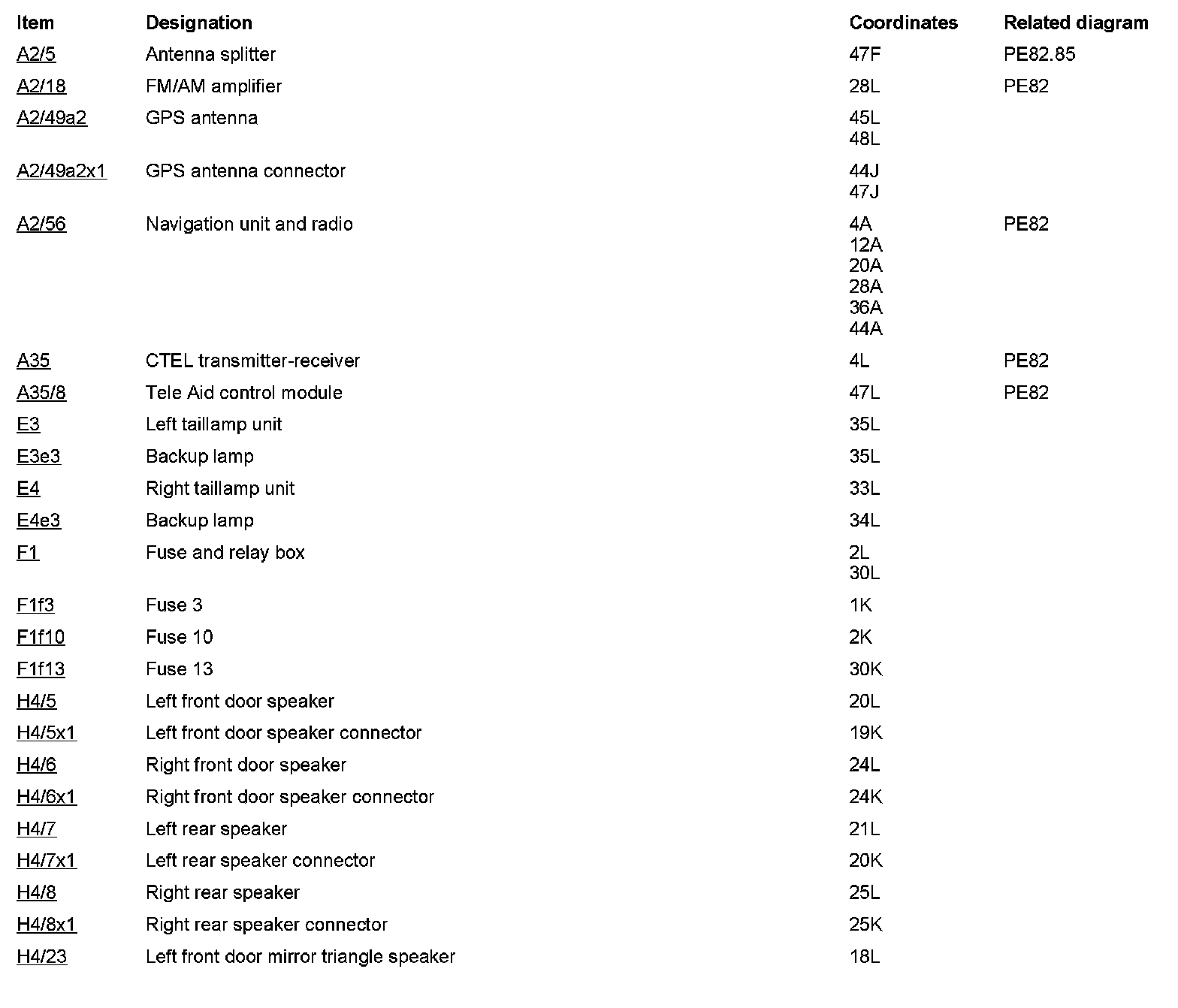 | Item | Designation | Coordinates | Related diagram |
|---|---|---|---|
| A2/5 | Antenna splitter | 47F | PE82.85 |
| A2/18 | FM/AM amplifier | 28L | PE82 |
| A2/49a2 | GPS antenna | 45L 48L | |
| A2/49a2x1 | GPS antenna connector | 44J 47J | |
| A2/56 | Navigation unit and radio | 4A 12A 20A 28A 36A 44A | PE82 |
| A35 | CTEL transmitter-receiver | 4L | PE82 |
| A35/8 | Tele Aid control module | 47L | PE82 |
| E3 | Left taillamp unit | 35L | |
| E3e3 | Backup lamp | 35L | |
| E4 | Right taillamp unit | 33L | |
| E4e3 | Backup lamp | 34L | |
| F1 | Fuse and relay box | 2L 30L | |
| F1f3 | Fuse 3 | 1K | |
| F1f10 | Fuse 10 | 2K | |
| F1f13 | Fuse 13 | 30K | |
| H4/5 | Left front door speaker | 20L | |
| H4/5x1 | Left front door speaker connector | 19K | |
| H4/6 | Right front door speaker | 24L | |
| H4/6x1 | Right front door speaker connector | 24K | |
| H4/7 | Left rear speaker | 21L | |
| H4/7x1 | Left rear speaker connector | 20K | |
| H4/8 | Right rear speaker | 25L | |
| H4/8x1 | Right rear speaker connector | 25K | |
| H4/23 | Left front door mirror triangle speaker | 18L | |